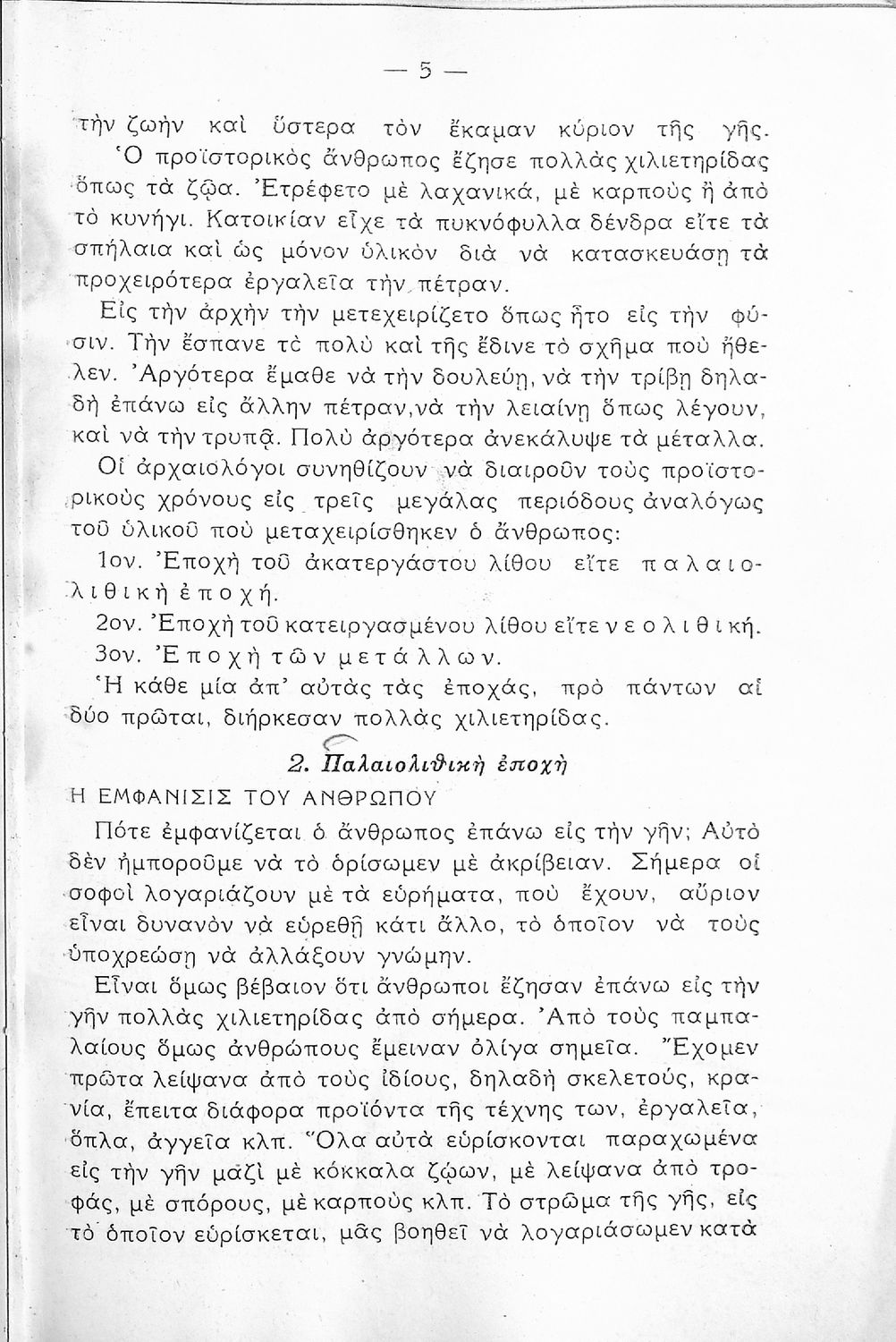 — 5 —

τὴν ζωὴν καὶ ὕστερα τὸν ἔκαμαν κύριον τῆς γῆς.

Ὁ προϊστορικὸς ἄνθρωπος ἔζησε πολλὰς χιλιετηρίδας ὅπως τὰ ζῷα. Ἐτρέφετο μὲ λαχανικά, μὲ καρποὺς ἢ ἀπὸ τὸ κυνήγι. Κατοικίαν εἶχε τὰ πυκνόφυλλα δένδρα εἴτε τὰ σπήλαια καὶ ὡς μόνον ὑλικὸν διὰ νὰ κατασκευάσῃ τὰ προχειρότερα ἐργαλεῖα τὴν πέτραν.

Εἰς τὴν ἀρχὴν τὴν μετεχειρίζετο ὅπως ἦτο εἰς τὴν φύσιν. Τὴν ἔσπανε τὸ πολὺ καὶ τῆς ἔδινε τὸ σχῆμα ποὺ ἤθελεν. Ἀργότερα ἔμαθε νὰ τὴν δουλεύῃ, νὰ τὴν τρίβῃ δηλαδὴ ἐπάνω εἰς ἄλλην πέτραν, νὰ τὴν λειαίνῃ ὅπως λέγουν, καὶ νὰ τὴν τρυπᾷ. Πολὺ ἀργότερα ἀνεκάλυψε τὰ μέταλλα.

Οἱ ἀρχαιολόγοι συνηθίζουν νὰ διαιροῦν τοὺς προϊστορικοὺς χρόνους εἰς τρεῖς μεγάλας περιόδους ἀναλόγως τοῦ ὑλικοῦ ποὺ μεταχειρίσθηκεν ὁ ἄνθρωπος:

1ον. Ἐποχὴ τοῦ ἀκατεργάστου λίθου εἴτε παλαιολιθικὴ ἐποχή.

2ον. Ἐποχὴ τοῦ κατειργασμένου λίθου εἴτε νεολιθική.

3ον. Ἐποχὴ τῶν μετάλλων.

Ἡ κάθε μία ἀπ' αὐτὰς τὰς ἐποχάς, πρὸ πάντων αἱ δύο πρῶται, διήρκεσαν πολλὰς χιλιετηρίδας.

2. Παλαιολιθικὴ ἐποχὴ

Η ΕΜΦΑΝΙΣΙΣ ΤΟΥ ΑΝΘΡΩΠΟΥ

Πότε ἐμφανίζεται ὁ ἄνθρωπος ἐπάνω εἰς τὴν γῆν; Αὐτὸ δὲν ἠμποροῦμε νὰ τὸ ὁρίσωμεν μὲ ἀκρίβειαν. Σήμερα οἱ σοφοὶ λογαριάζουν μὲ τὰ εὑρήματα, ποὺ ἔχουν, αὔριον εἶναι δυνανὸν νὰ εὑρεθῇ κάτι ἄλλο, τὸ ὁποῖον νὰ τοὺς ὑποχρεώσῃ νὰ ἀλλάξουν γνώμην.

Εἶναι ὅμως βέβαιον ὅτι ἄνθρωποι ἔζησαν ἐπάνω εἰς τὴν γῆν πολλὰς χιλιετηρίδας ἀπὸ σήμερα. Ἀπὸ τοὺς παμπαλαίους ὅμως ἀνθρώπους ἔμειναν ὀλίγα σημεῖα. Ἔχομεν πρῶτα λείψανα ἀπὸ τοὺς ἰδίους, δηλαδὴ σκελετούς, κρανία, ἔπειτα διάφορα προϊόντα τῆς τέχνης των, ἐργαλεῖα, ὅπλα, ἀγγεῖα κλπ. Ὅλα αὐτὰ εὑρίσκονται παραχωμένα εἰς τὴν γῆν μαζὶ μὲ κόκκαλα ζῴων, μὲ λείψανα ἀπὸ τροφάς, μὲ σπόρους, μὲ καρποὺς κλπ. Τὸ στρῶμα τῆς γῆς, εἰς τὸ ὁποῖον εὑρίσκεται, μᾶς βοηθεῖ νὰ λογαριάσωμεν κατὰ